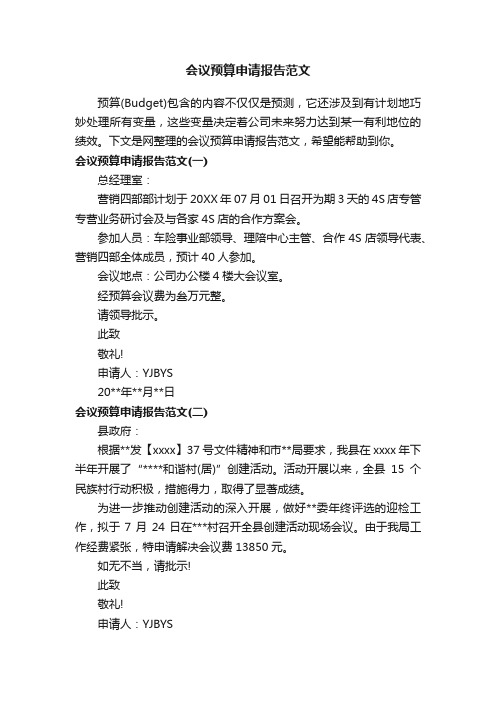 会议预算申请报告范文

预算(Budget)包含的内容不仅仅是预测，它还涉及到有计划地巧妙处理所有变量，这些变量决定着公司未来努力达到某一有利地位的绩效。下文是网整理的会议预算申请报告范文，希望能帮助到你。

会议预算申请报告范文(一)

总经理室：

营销四部部计划于 20XX 年 07 月 01 日召开为期 3 天的 4S 店专管专营业务研讨会及与各家 4S 店的合作方案会。

参加人员：车险事业部领导、理赔中心主管、合作 4S 店领导代表、营销四部全体成员，预计 40 人参加。

会议地点：公司办公楼 4 楼大会议室。

经预算会议费为叁万元整。

请领导批示。

此致

敬礼!

申请人：YJBYS

20**年**月**日

会议预算申请报告范文(二)

县政府：

根据**发【xxxx】37 号文件精神和市**局要求，我县在 xxxx 年下半年开展了“****和谐村(居)”创建活动。活动开展以来，全县 15 个民族村行动积极，措施得力，取得了显著成绩。

为进一步推动创建活动的深入开展，做好**委年终评选的迎检工作，拟于 7 月 24 日在***村召开全县创建活动现场会议。由于我局工作经费紧张，特申请解决会议费 13850 元。

如无不当，请批示!

此致

敬礼!

申请人：YJBYS